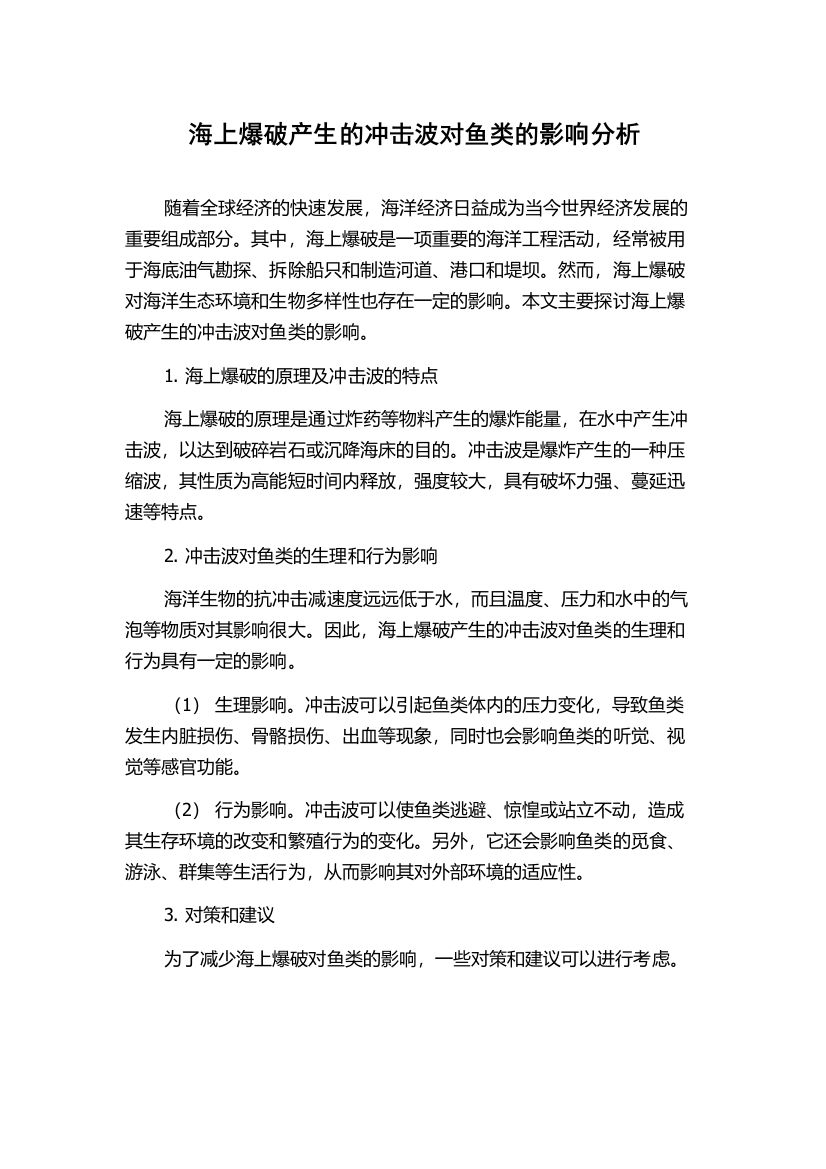 海上爆破产生的冲击波对鱼类的影响分析

随着全球经济的快速发展，海洋经济日益成为当今世界经济发展的重要组成部分。其中，海上爆破是一项重要的海洋工程活动，经常被用于海底油气勘探、拆除船只和制造河道、港口和堤坝。然而，海上爆破对海洋生态环境和生物多样性也存在一定的影响。本文主要探讨海上爆破产生的冲击波对鱼类的影响。

1. 海上爆破的原理及冲击波的特点

海上爆破的原理是通过炸药等物料产生的爆炸能量，在水中产生冲击波，以达到破碎岩石或沉降海床的目的。冲击波是爆炸产生的一种压缩波，其性质为高能短时间内释放，强度较大，具有破坏力强、蔓延迅速等特点。

2. 冲击波对鱼类的生理和行为影响

海洋生物的抗冲击减速度远远低于水，而且温度、压力和水中的气泡等物质对其影响很大。因此，海上爆破产生的冲击波对鱼类的生理和行为具有一定的影响。

（1） 生理影响。冲击波可以引起鱼类体内的压力变化，导致鱼类发生内脏损伤、骨骼损伤、出血等现象，同时也会影响鱼类的听觉、视觉等感官功能。

（2） 行为影响。冲击波可以使鱼类逃避、惊惶或站立不动，造成其生存环境的改变和繁殖行为的变化。另外，它还会影响鱼类的觅食、游泳、群集等生活行为，从而影响其对外部环境的适应性。

3. 对策和建议

为了减少海上爆破对鱼类的影响，一些对策和建议可以进行考虑。